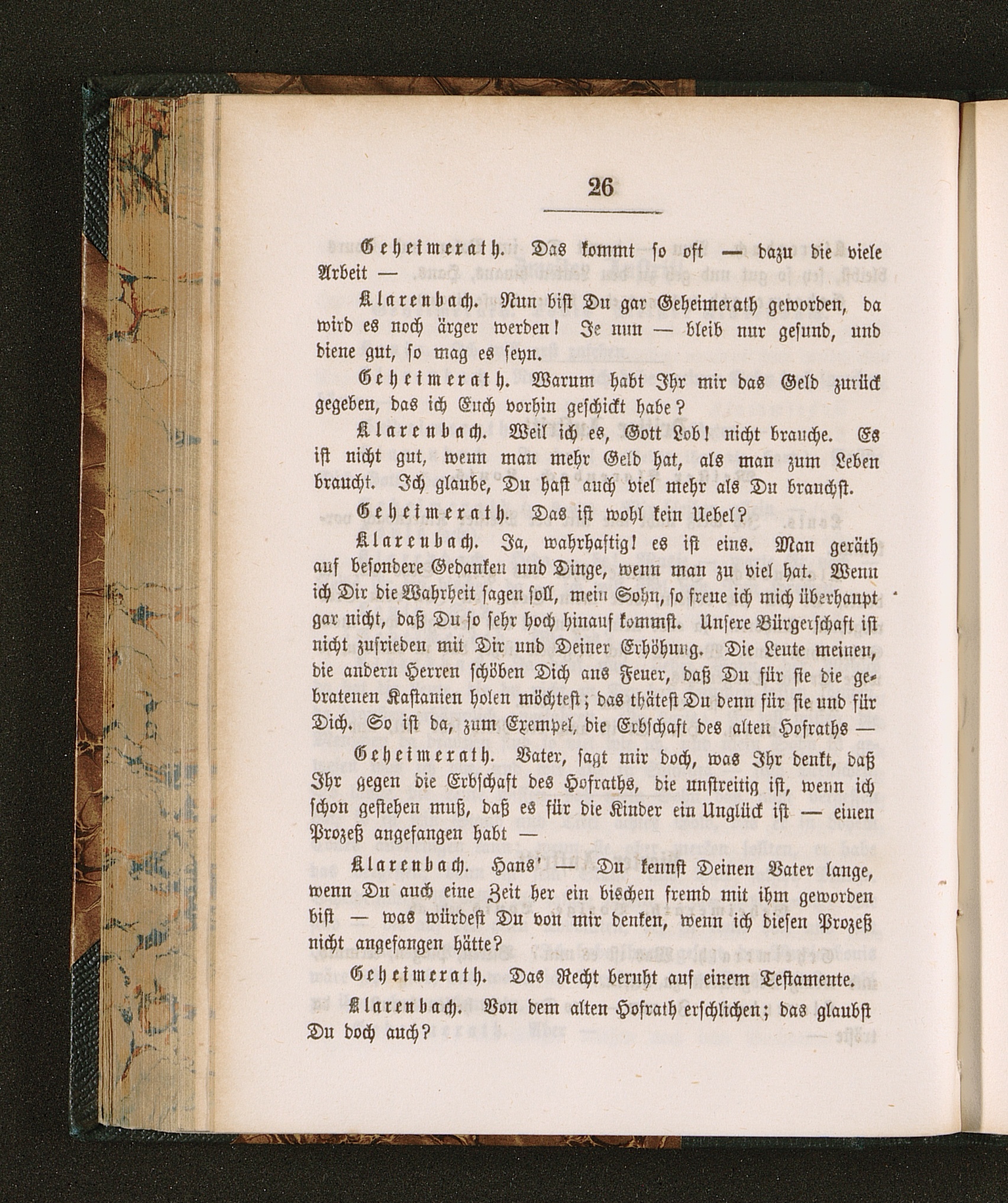 26

Geheimerath. Das kommt so oft — dazu die viele Arbeit —

Klarenbach. Nun bist Du gar Geheimerath geworden, da wird es noch ärger werden! Je nun — bleib nur gesund, und diene gut, so mag es seyn.

Geheimerath. Warum habt Ihr mir das Geld zurück gegeben, das ich Euch vorhin geschickt habe?

Klarenbach. Weil ich es, Gott Lob! nicht brauche. Es ist nicht gut, wenn man mehr Geld hat, als man zum Leben braucht. Ich glaube, Du hast auch viel mehr als Du brauchst.

Geheimerath. Das ist wohl kein Uebel?

Klarenbach. Ja, wahrhaftig! es ist eins. Man geräth auf besondere Gedanken und Dinge, wenn man zu viel hat. Wenn ich Dir die Wahrheit sagen soll, mein Sohn, so freue ich mich überhaupt gar nicht, daß Du so sehr hoch hinauf kommst. Unsere Bürgerschaft ist nicht zufrieden mit Dir und Deiner Erhöhung. Die Leute meinen, die andern Herren schöben Dich ans Feuer, daß Du für sie die gebratenen Kastanien holen möchtest; das thätest Du denn für sie und für Dich. So ist da, zum Exempel, die Erbschaft des alten Hofraths —

Geheimerath. Vater, sagt mir doch, was Ihr denkt, daß Ihr gegen die Erbschaft des Hofraths, die unstreitig ist, wenn ich schon gestehen muß, daß es für die Kinder ein Unglück ist — einen Prozeß angefangen habt —

Klarenbach. Hans' — Du kennst Deinen Vater lange, wenn Du auch eine Zeit her ein bischen fremd mit ihm geworden bist — was würdest Du von mir denken, wenn ich diesen Prozeß nicht angefangen hätte?

Geheimerath. Das Recht beruht auf einem Testamente.

Klarenbach. Von dem alten Hofrath erschlichen; das glaubst Du doch auch?